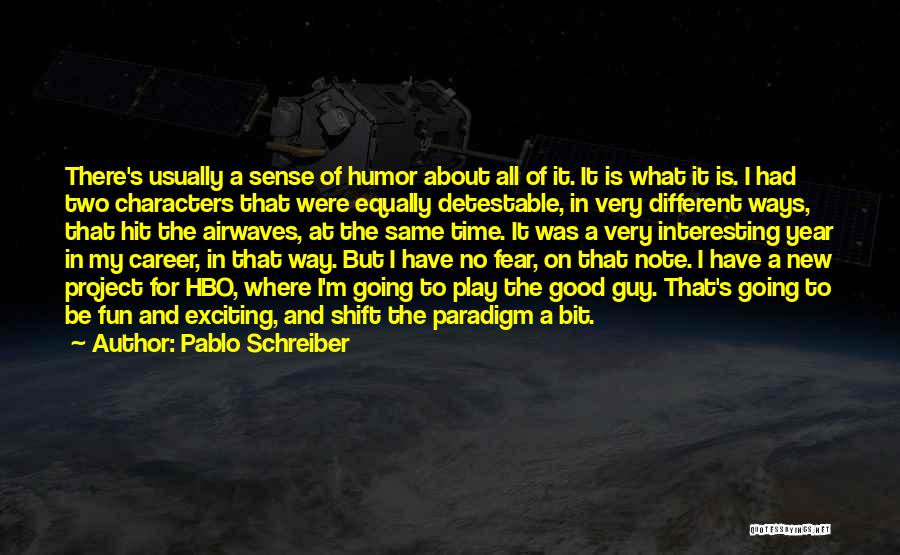 There's usually a sense of humor about all of it. It is what it is. I had two characters that were equally detestable, in very different ways, that hit the airwaves, at the same time. It was a very interesting year in my career, in that way. But I have no fear, on that note. I have a new project for HBO, where I'm going to play the good guy. That's going to be fun and exciting, and shift the paradigm a bit.

Author: Pablo Schreiber

QUOTESSAYINGS.NET